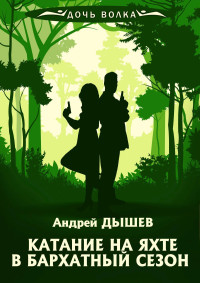 ДОЧЬ ВОЛКА

Андрей ДЫШЕВ

КАТАНИЕ НА ЯХТЕ В БАРХАТНЫЙ СЕЗОН